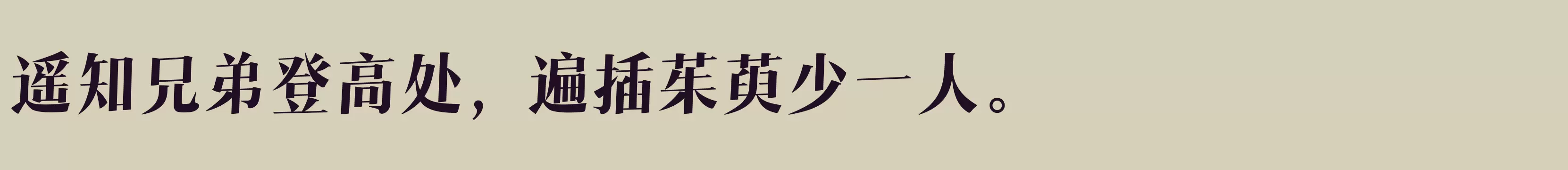 遥知兄弟登高处，遍插茱萸少一人。